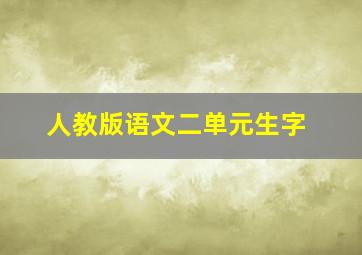 人教版语文二单元生字